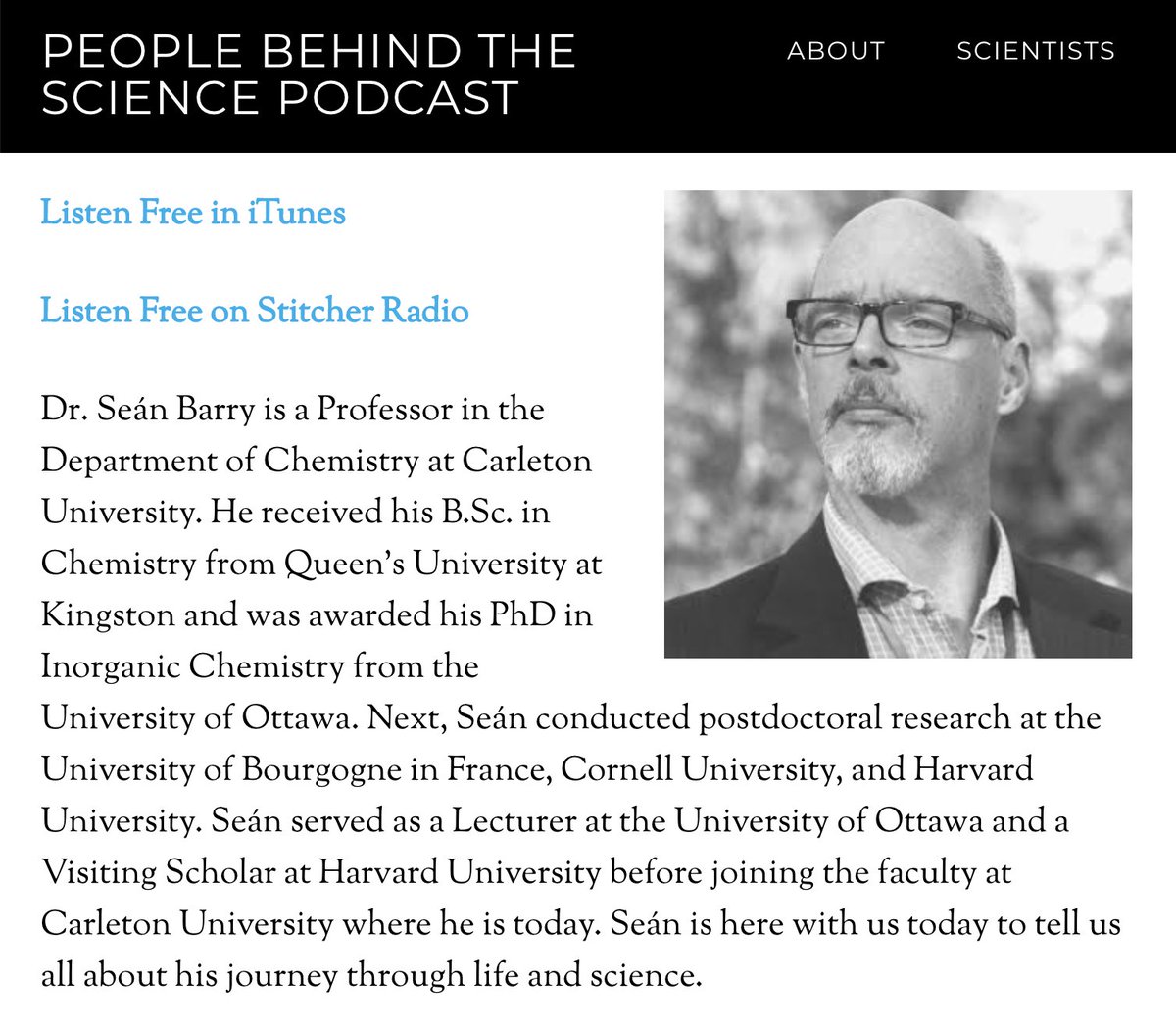 PEOPLE BEHIND THE SCIENCE PODCAST

ABOUT

SCIENTISTS

Listen Free in iTunes

Listen Free on Stitcher Radio

Dr. Seán Barry is a Professor in the Department of Chemistry at Carleton University. He received his B.Sc. in Chemistry from Queen's University at Kingston and was awarded his PhD in Inorganic Chemistry from the University of Ottawa. Next, Seán conducted postdoctoral research at the University of Bourgogne in France, Cornell University, and Harvard University. Seán served as a Lecturer at the University of Ottawa and a Visiting Scholar at Harvard University before joining the faculty at Carleton University where he is today. Seán is here with us today to tell us all about his journey through life and science.